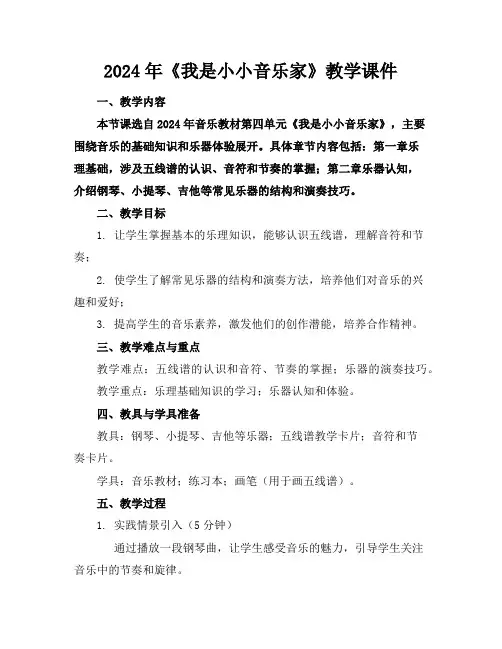 2024年《我是小小音乐家》教学课件

一、教学内容

本节课选自2024年音乐教材第四单元《我是小小音乐家》，主要围绕音乐的基础知识和乐器体验展开。具体章节内容包括：第一章乐理基础，涉及五线谱的认识、音符和节奏的掌握；第二章乐器认知，介绍钢琴、小提琴、吉他等常见乐器的结构和演奏技巧。

二、教学目标

1. 让学生掌握基本的乐理知识，能够认识五线谱，理解音符和节奏；

2. 使学生了解常见乐器的结构和演奏方法，培养他们对音乐的兴趣和爱好；

3. 提高学生的音乐素养，激发他们的创作潜能，培养合作精神。

三、教学难点与重点

教学难点：五线谱的认识和音符、节奏的掌握；乐器的演奏技巧。

教学重点：乐理基础知识的学习；乐器认知和体验。

四、教具与学具准备

教具：钢琴、小提琴、吉他等乐器；五线谱教学卡片；音符和节奏卡片。

学具：音乐教材；练习本；画笔（用于画五线谱）。

五、教学过程

1. 实践情景引入（5分钟）

通过播放一段钢琴曲，让学生感受音乐的魅力，引导学生关注音乐中的节奏和旋律。